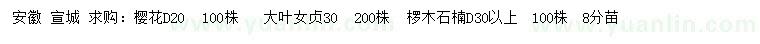 安徽 宣城 求购：樱花D20 100株 大叶女贞30 200株 椤木石楠D30以上 100株 8分苗

www.yuanlin.com www.yuanlin.com